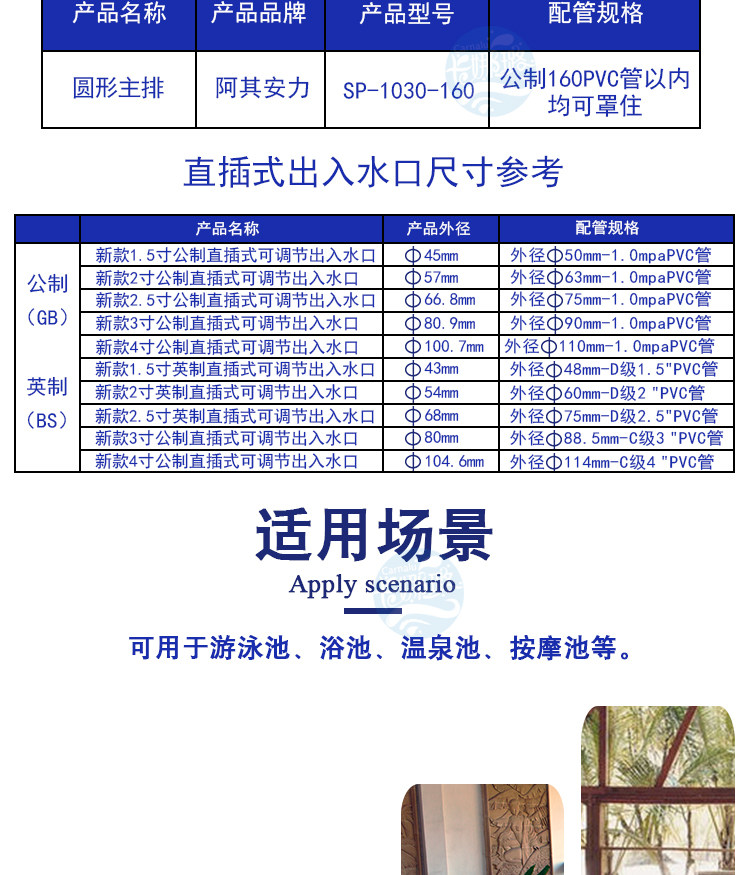 | 产品名称 | 产品品牌 | 产品型号 | 配管规格 |
|---|---|---|---|
| 圆形主排 | 阿其安力 | SP-1030-160 | 公制160PVC管以内均可罩住 |

直插式出入水口尺寸参考

|  | 产品名称 | 产品外径 | 配管规格 |
|---|---|---|---|
| 公制 (GB) | 新款1.5寸公制直插式可调节出入水口 | Φ45mm | 外径Φ50mm-1.0mpaPVC管 |
|  | 新款2寸公制直插式可调节出入水口 | Φ57mm | 外径Φ63mm-1.0mpaPVC管 |
|  | 新款2.5寸公制直插式可调节出入水口 | Φ66.8mm | 外径Φ75mm-1.0mpaPVC管 |
|  | 新款3寸公制直插式可调节出入水口 | Φ80.9mm | 外径Φ90mm-1.0mpaPVC管 |
|  | 新款4寸公制直插式可调节出入水口 | Φ100.7mm | 外径Φ110mm-1.0mpaPVC管 |
| 英制 (BS) | 新款1.5寸英制直插式可调节出入水口 | Φ43mm | 外径Φ48mm-D级1.5"PVC管 |
|  | 新款2寸英制直插式可调节出入水口 | Φ54mm | 外径Φ60mm-D级2 "PVC管 |
|  | 新款2.5寸英制直插式可调节出入水口 | Φ68mm | 外径Φ75mm-D级2.5"PVC管 |
|  | 新款3寸公制直插式可调节出入水口 | Φ80mm | 外径Φ88.5mm-C级3 "PVC管 |
|  | 新款4寸公制直插式可调节出入水口 | Φ104.6mm | 外径Φ114mm-C级4 "PVC管 |

适用场景
Apply scenario

可用于游泳池、浴池、温泉池、按摩池等。